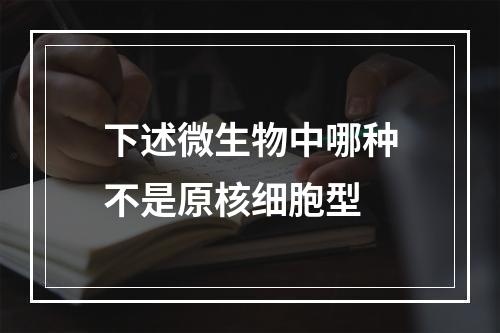 下述微生物中哪种不是原核细胞型